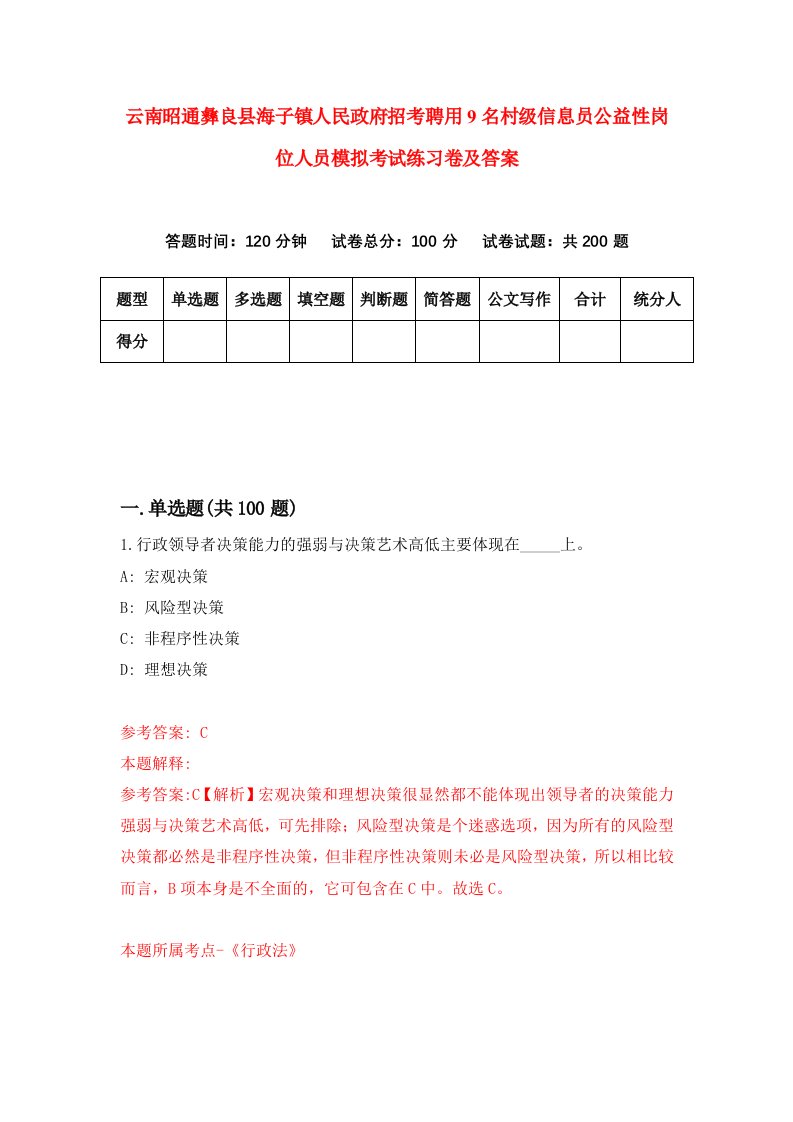 云南昭通彝良县海子镇人民政府招考聘用9名村级信息员公益性岗位人员模拟考试练习卷及答案

答题时间：120分钟　试卷总分：100分　试卷试题：共200题

| 题型 | 单选题 | 多选题 | 填空题 | 判断题 | 简答题 | 公文写作 | 合计 | 统分人 |
|---|---|---|---|---|---|---|---|---|
| 得分 | | | | | | | | |

一.单选题(共100题)

1.行政领导者决策能力的强弱与决策艺术高低主要体现在_____上。
A: 宏观决策
B: 风险型决策
C: 非程序性决策
D: 理想决策

参考答案: C
本题解释:
参考答案:C【解析】宏观决策和理想决策很显然都不能体现出领导者的决策能力强弱与决策艺术高低，可先排除；风险型决策是个迷惑选项，因为所有的风险型决策都必然是非程序性决策，但非程序性决策则未必是风险型决策，所以相比较而言，B项本身是不全面的，它可包含在C中。故选C。

本题所属考点-《行政法》